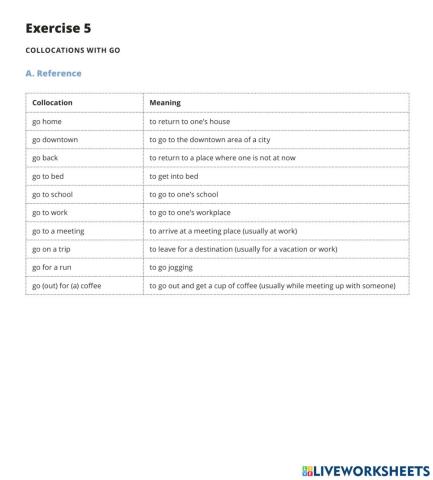 Exercise 5

COLLOCATIONS WITH GO

A. Reference

| Collocation | Meaning |
|---|---|
| go home | to return to one's house |
| go downtown | to go to the downtown area of a city |
| go back | to return to a place where one is not at now |
| go to bed | to get into bed |
| go to school | to go to one's school |
| go to work | to go to one's workplace |
| go to a meeting | to arrive at a meeting place (usually at work) |
| go on a trip | to leave for a destination (usually for a vacation or work) |
| go for a run | to go jogging |
| go (out) for (a) coffee | to go out and get a cup of coffee (usually while meeting up with someone) |

LIVEWORKSHEETS